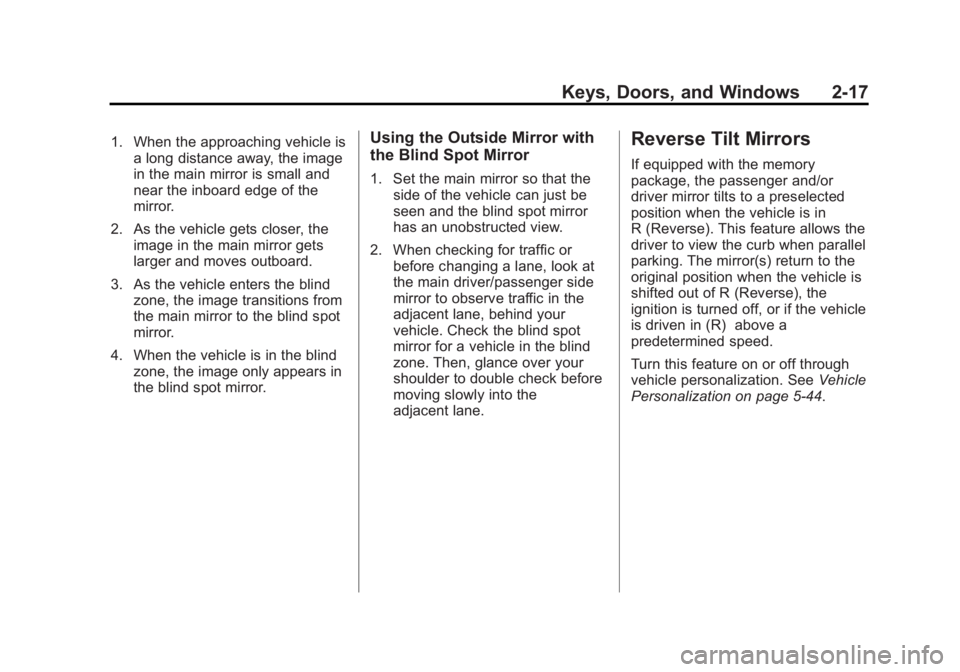 Keys, Doors, and Windows 2-17

1. When the approaching vehicle is a long distance away, the image in the main mirror is small and near the inboard edge of the mirror.

2. As the vehicle gets closer, the image in the main mirror gets larger and moves outboard.

3. As the vehicle enters the blind zone, the image transitions from the main mirror to the blind spot mirror.

4. When the vehicle is in the blind zone, the image only appears in the blind spot mirror.

Using the Outside Mirror with the Blind Spot Mirror

1. Set the main mirror so that the side of the vehicle can just be seen and the blind spot mirror has an unobstructed view.

2. When checking for traffic or before changing a lane, look at the main driver/passenger side mirror to observe traffic in the adjacent lane, behind your vehicle. Check the blind spot mirror for a vehicle in the blind zone. Then, glance over your shoulder to double check before moving slowly into the adjacent lane.

Reverse Tilt Mirrors

If equipped with the memory package, the passenger and/or driver mirror tilts to a preselected position when the vehicle is in R (Reverse). This feature allows the driver to view the curb when parallel parking. The mirror(s) return to the original position when the vehicle is shifted out of R (Reverse), the ignition is turned off, or if the vehicle is driven in (R) above a predetermined speed.

Turn this feature on or off through vehicle personalization. See Vehicle Personalization on page 5-44.

carmanualsonline.info